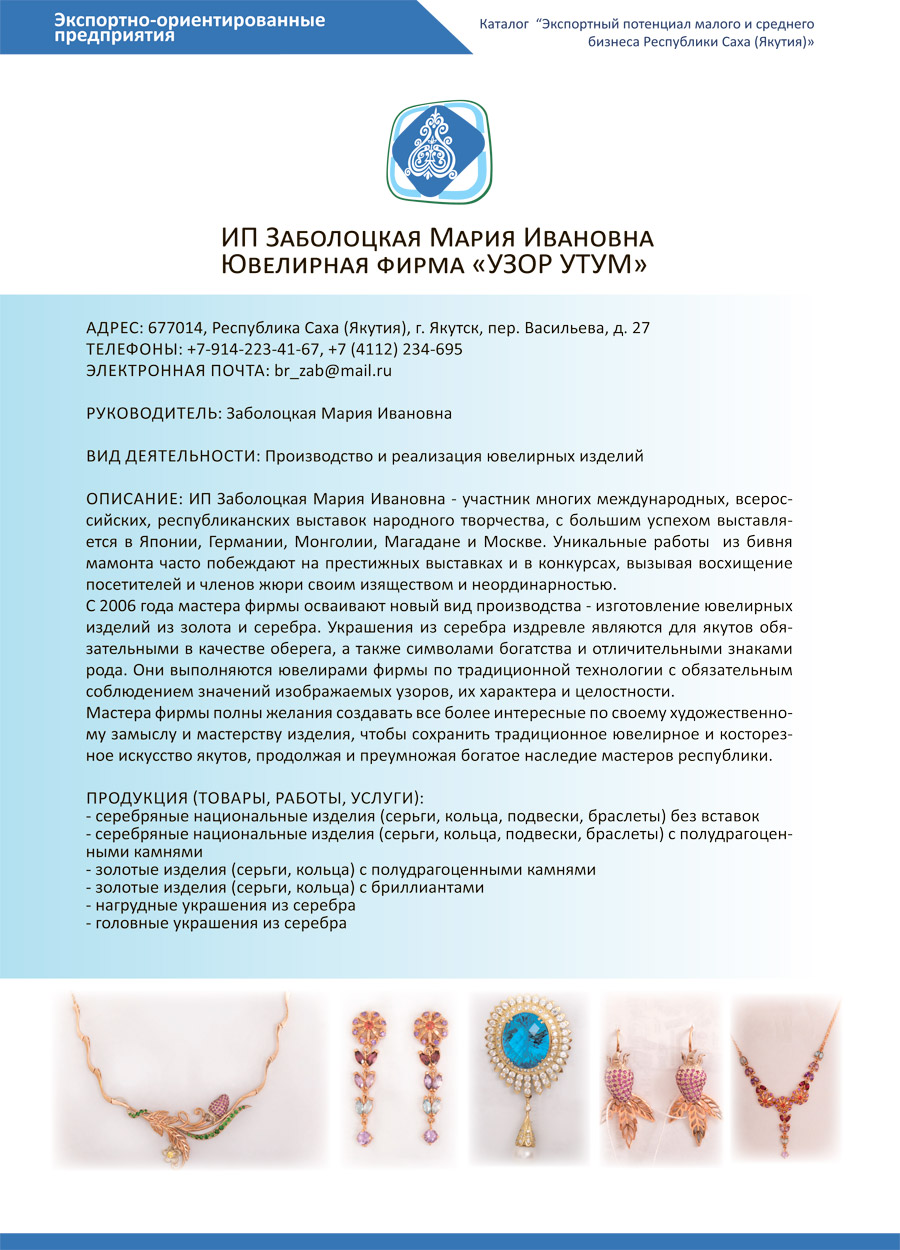 Экспортно-ориентированные предприятия

Каталог “Экспортный потенциал малого и среднего бизнеса Республики Саха (Якутия)»

ИП Заболоцкая Мария Ивановна
Ювелирная фирма «УЗОР УТУМ»

АДРЕС: 677014, Республика Саха (Якутия), г. Якутск, пер. Васильева, д. 27
ТЕЛЕФОНЫ: +7-914-223-41-67, +7 (4112) 234-695
ЭЛЕКТРОННАЯ ПОЧТА: br_zab@mail.ru

РУКОВОДИТЕЛЬ: Заболоцкая Мария Ивановна

ВИД ДЕЯТЕЛЬНОСТИ: Производство и реализация ювелирных изделий

ОПИСАНИЕ: ИП Заболоцкая Мария Ивановна - участник многих международных, всероссийских, республиканских выставок народного творчества, с большим успехом выставляется в Японии, Германии, Монголии, Магадане и Москве. Уникальные работы из бивня мамонта часто побеждают на престижных выставках и в конкурсах, вызывая восхищение посетителей и членов жюри своим изяществом и неординарностью.
С 2006 года мастера фирмы осваивают новый вид производства - изготовление ювелирных изделий из золота и серебра. Украшения из серебра издревле являются для якутов обязательными в качестве оберега, а также символами богатства и отличительными знаками рода. Они выполняются ювелирами фирмы по традиционной технологии с обязательным соблюдением значений изображаемых узоров, их характера и целостности.
Мастера фирмы полны желания создавать все более интересные по своему художественному замыслу и мастерству изделия, чтобы сохранить традиционное ювелирное и косторезное искусство якутов, продолжая и преумножая богатое наследие мастеров республики.

ПРОДУКЦИЯ (ТОВАРЫ, РАБОТЫ, УСЛУГИ):
- серебряные национальные изделия (серьги, кольца, подвески, браслеты) без вставок
- серебряные национальные изделия (серьги, кольца, подвески, браслеты) с полудрагоценными камнями
- золотые изделия (серьги, кольца) с полудрагоценными камнями
- золотые изделия (серьги, кольца) с бриллиантами
- нагрудные украшения из серебра
- головные украшения из серебра